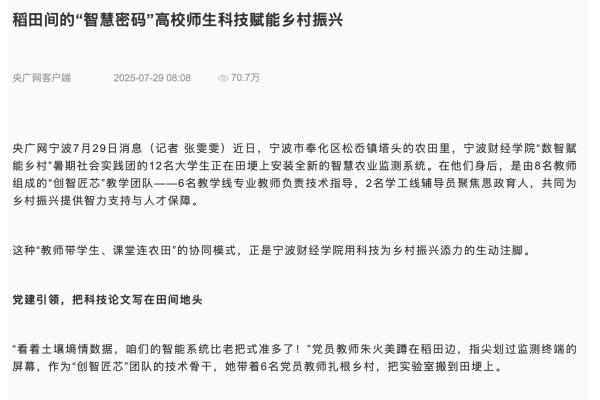 稻田间的“智慧密码”高校师生科技赋能乡村振兴

央广网客户端 2025-07-29 08:08 70.7万

央广网宁波7月29日消息（记者 张雯雯）近日，宁波市奉化区松岙镇塔头的农田里，宁波财经学院“数智赋能乡村”暑期社会实践团的12名大学生正在田埂上安装全新的智慧农业监测系统。在他们身后，是由8名教师组成的“创智匠芯”教学团队——6名教学线专业教师负责技术指导，2名学工线辅导员聚焦思政育人，共同为乡村振兴提供智力支持与人才保障。

这种“教师带学生、课堂连农田”的协同模式，正是宁波财经学院用科技为乡村振兴添力的生动注脚。

党建引领，把科技论文写在田间地头

“看着土壤墒情数据，咱们的智能系统比老把式准多了！”党员教师朱火美蹲在稻田边，指尖划过监测终端的屏幕，作为“创智匠芯”团队的技术骨干，她带着6名党员教师扎根乡村，把实验室搬到田埂上。